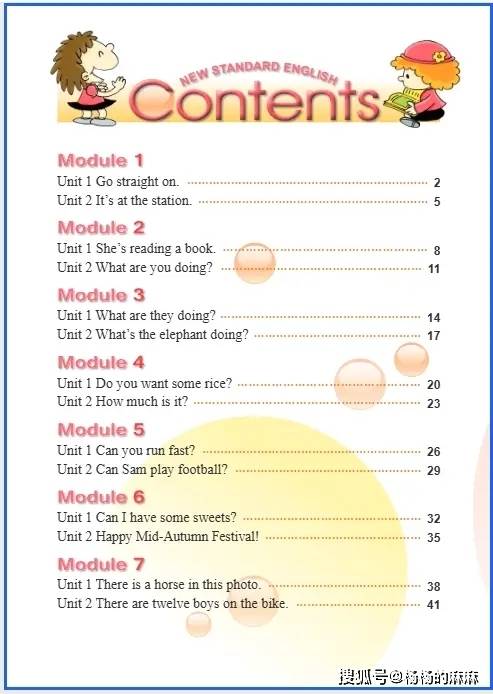 NEW STANDARD ENGLISH
Contents

Module 1
Unit 1 Go straight on. 2
Unit 2 It's at the station. 5

Module 2
Unit 1 She's reading a book. 8
Unit 2 What are you doing? 11

Module 3
Unit 1 What are they doing? 14
Unit 2 What's the elephant doing? 17

Module 4
Unit 1 Do you want some rice? 20
Unit 2 How much is it? 23

Module 5
Unit 1 Can you run fast? 26
Unit 2 Can Sam play football? 29

Module 6
Unit 1 Can I have some sweets? 32
Unit 2 Happy Mid-Autumn Festival! 35

Module 7
Unit 1 There is a horse in this photo. 38
Unit 2 There are twelve boys on the bike. 41

搜狐号@杨杨的麻麻